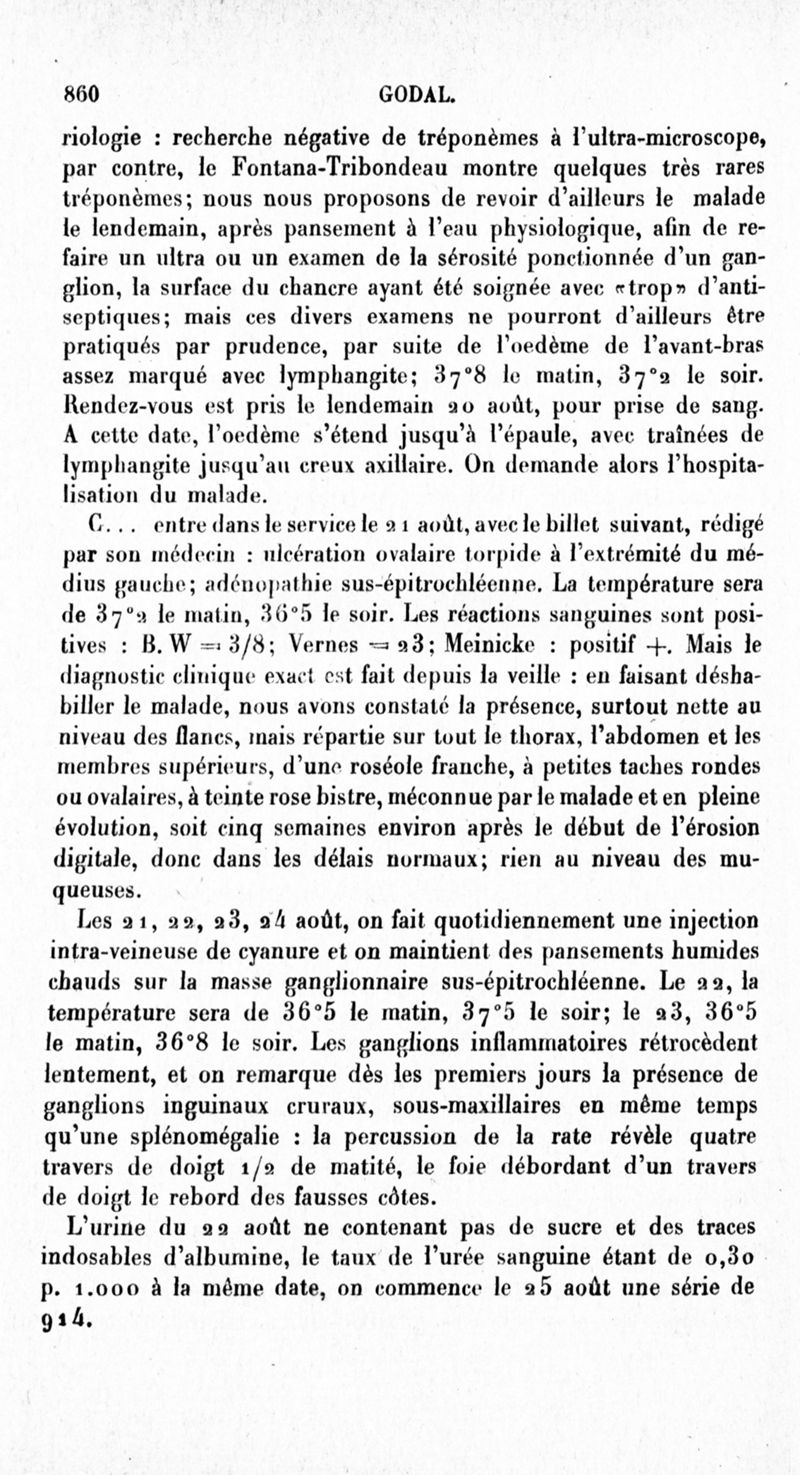 860 GODAL.

riologie : recherche négative de tréponèmes à l'ultra-microscope, par contre, le Fontana-Tribondeau montre quelques très rares tréponèmes; nous nous proposons de revoir d'ailleurs le malade le lendemain, après pansement à l'eau physiologique, afin de refaire un ultra ou un examen de la sérosité ponctionnée d'un ganglion, la surface du chancre ayant été soignée avec «trop» d'antiseptiques; mais ces divers examens ne pourront d'ailleurs être pratiqués par prudence, par suite de l'oedème de l'avant-bras assez marqué avec lymphangite; 37°8 le matin, 37°2 le soir. Rendez-vous est pris le lendemain 20 août, pour prise de sang. A cette date, l'oedème s'étend jusqu'à l'épaule, avec traînées de lymphangite jusqu'au creux axillaire. On demande alors l'hospitalisation du malade.

C... entre dans le service le 21 août, avec le billet suivant, rédigé par son médecin : ulcération ovalaire torpide à l'extrémité du médius gauche; adénopathie sus-épitrochléenne. La température sera de 37°2 le matin, 36°5 le soir. Les réactions sanguines sont positives : B. W = 3/8; Vernes = 23; Meinicke : positif +. Mais le diagnostic clinique exact est fait depuis la veille : en faisant déshabiller le malade, nous avons constaté la présence, surtout nette au niveau des flancs, mais répartie sur tout le thorax, l'abdomen et les membres supérieurs, d'une roséole franche, à petites taches rondes ou ovalaires, à teinte rose bistre, méconnue par le malade et en pleine évolution, soit cinq semaines environ après le début de l'érosion digitale, donc dans les délais normaux; rien au niveau des muqueuses.

Les 21, 22, 23, 24 août, on fait quotidiennement une injection intra-veineuse de cyanure et on maintient des pansements humides chauds sur la masse ganglionnaire sus-épitrochléenne. Le 22, la température sera de 36°5 le matin, 37°5 le soir; le 23, 36°5 le matin, 36°8 le soir. Les ganglions inflammatoires rétrocèdent lentement, et on remarque dès les premiers jours la présence de ganglions inguinaux cruraux, sous-maxillaires en même temps qu'une splénomégalie : la percussion de la rate révèle quatre travers de doigt 1/2 de matité, le foie débordant d'un travers de doigt le rebord des fausses côtes.

L'urine du 22 août ne contenant pas de sucre et des traces indosables d'albumine, le taux de l'urée sanguine étant de 0,30 p. 1.000 à la même date, on commence le 25 août une série de 914.